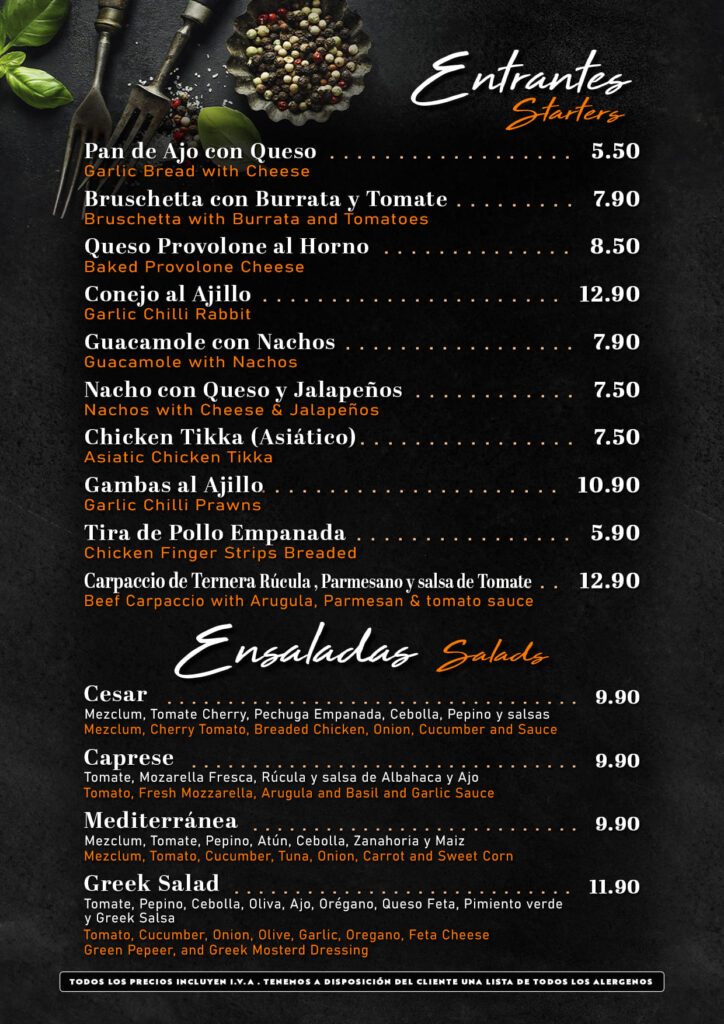 Entrantes
Starters

Pan de Ajo con Queso 5.50
Garlic Bread with Cheese

Bruschetta con Burrata y Tomate 7.90
Bruschetta with Burrata and Tomatoes

Queso Provolone al Horno 8.50
Baked Provolone Cheese

Conejo al Ajillo 12.90
Garlic Chilli Rabbit

Guacamole con Nachos 7.90
Guacamole with Nachos

Nacho con Queso y Jalapeños 7.50
Nachos with Cheese & Jalapeños

Chicken Tikka (Asiático) 7.50
Asiatic Chicken Tikka

Gambas al Ajillo 10.90
Garlic Chilli Prawns

Tira de Pollo Empanada 5.90
Chicken Finger Strips Breaded

Carpaccio de Ternera Rúcula , Parmesano y salsa de Tomate 12.90
Beef Carpaccio with Arugula, Parmesan & tomato sauce

Ensaladas Salads

Cesar 9.90
Mezclum, Tomate Cherry, Pechuga Empanada, Cebolla, Pepino y salsas
Mezclum, Cherry Tomato, Breaded Chicken, Onion, Cucumber and Sauce

Caprese 9.90
Tomate, Mozarella Fresca, Rúcula y salsa de Albahaca y Ajo
Tomato, Fresh Mozzarella, Arugula and Basil and Garlic Sauce

Mediterránea 9.90
Mezclum, Tomate, Pepino, Atún, Cebolla, Zanahoria y Maiz
Mezclum, Tomato, Cucumber, Tuna, Onion, Carrot and Sweet Corn

Greek Salad 11.90
Tomate, Pepino, Cebolla, Oliva, Ajo, Orégano, Queso Feta, Pimiento verde y Greek Salsa
Tomato, Cucumber, Onion, Olive, Garlic, Oregano, Feta Cheese Green Pepeer, and Greek Mosterd Dressing

TODOS LOS PRECIOS INCLUYEN I.V.A . TENEMOS A DISPOSICIÓN DEL CLIENTE UNA LISTA DE TODOS LOS ALERGENOS